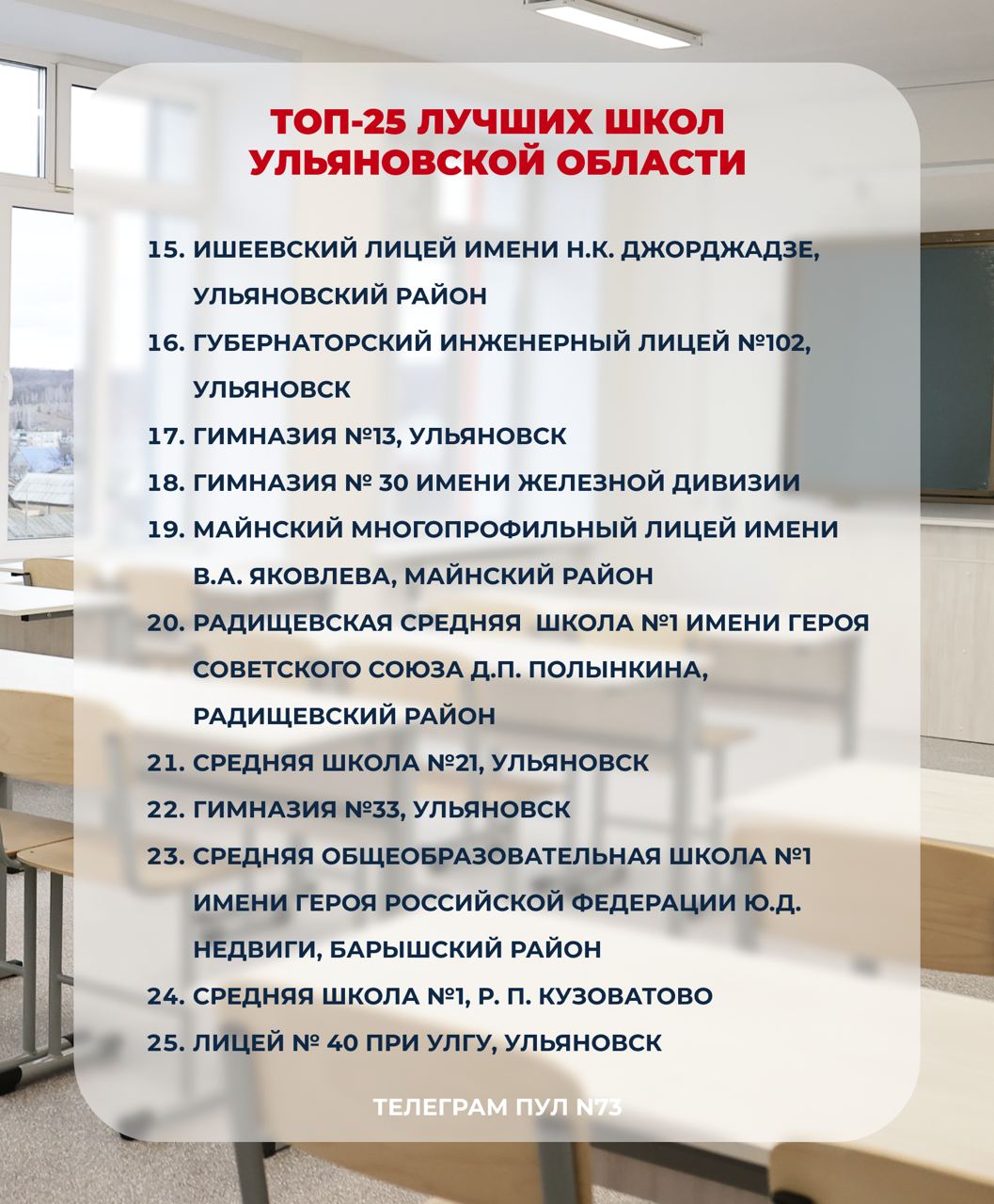 ТОП-25 ЛУЧШИХ ШКОЛ УЛЬЯНОВСКОЙ ОБЛАСТИ

15. ИШЕЕВСКИЙ ЛИЦЕЙ ИМЕНИ Н.К. ДЖОРДЖАДЗЕ, УЛЬЯНОВСКИЙ РАЙОН
16. ГУБЕРНАТОРСКИЙ ИНЖЕНЕРНЫЙ ЛИЦЕЙ №102, УЛЬЯНОВСК
17. ГИМНАЗИЯ №13, УЛЬЯНОВСК
18. ГИМНАЗИЯ № 30 ИМЕНИ ЖЕЛЕЗНОЙ ДИВИЗИИ
19. МАЙНСКИЙ МНОГОПРОФИЛЬНЫЙ ЛИЦЕЙ ИМЕНИ В.А. ЯКОВЛЕВА, МАЙНСКИЙ РАЙОН
20. РАДИЩЕВСКАЯ СРЕДНЯЯ ШКОЛА №1 ИМЕНИ ГЕРОЯ СОВЕТСКОГО СОЮЗА Д.П. ПОЛЫНКИНА, РАДИЩЕВСКИЙ РАЙОН
21. СРЕДНЯЯ ШКОЛА №21, УЛЬЯНОВСК
22. ГИМНАЗИЯ №33, УЛЬЯНОВСК
23. СРЕДНЯЯ ОБЩЕОБРАЗОВАТЕЛЬНАЯ ШКОЛА №1 ИМЕНИ ГЕРОЯ РОССИЙСКОЙ ФЕДЕРАЦИИ Ю.Д. НЕДВИГИ, БАРЫШСКИЙ РАЙОН
24. СРЕДНЯЯ ШКОЛА №1, Р. П. КУЗОВАТОВО
25. ЛИЦЕЙ № 40 ПРИ УЛГУ, УЛЬЯНОВСК

ТЕЛЕГРАМ ПУЛ N73